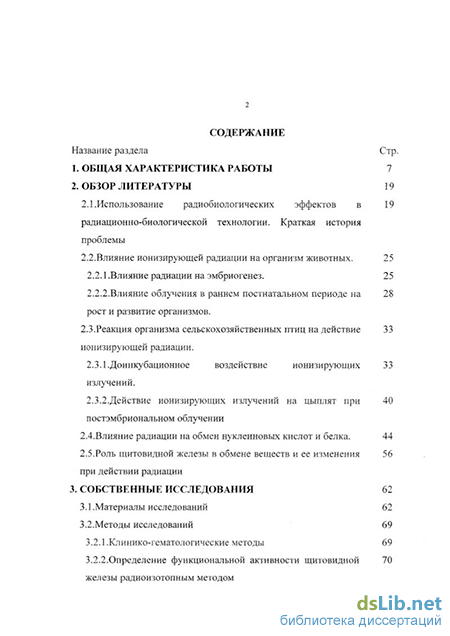 2

СОДЕРЖАНИЕ

| Название раздела | Стр. |
|---|---|
| 1. ОБЩАЯ ХАРАКТЕРИСТИКА РАБОТЫ | 7 |
| 2. ОБЗОР ЛИТЕРАТУРЫ | 19 |
| 2.1.Использование радиобиологических эффектов в радиационно-биологической технологии. Краткая история проблемы | 19 |
| 2.2.Влияние ионизирующей радиации на организм животных. | 25 |
| 2.2.1.Влияние радиации на эмбриогенез. | 25 |
| 2.2.2.Влияние облучения в раннем постнатальном периоде на рост и развитие организмов. | 28 |
| 2.3.Реакция организма сельскохозяйственных птиц на действие ионизирующей радиации. | 33 |
| 2.3.1.Доинкубационное воздействие ионизирующих излучений. | 33 |
| 2.3.2.Действие ионизирующих излучений на цыплят при постэмбриональном облучении | 40 |
| 2.4.Влияние радиации на обмен нуклеиновых кислот и белка. | 44 |
| 2.5.Роль щитовидной железы в обмене веществ и ее изменения при действии радиации | 56 |
| 3. СОБСТВЕННЫЕ ИССЛЕДОВАНИЯ | 62 |
| 3.1.Материалы исследований | 62 |
| 3.2.Методы исследований | 69 |
| 3.2.1.Клинико-гематологические методы | 69 |
| 3.2.2.Определение функциональной активности щитовидной железы радиоизотопным методом | 70 |

dsLib.net
библиотека диссертаций